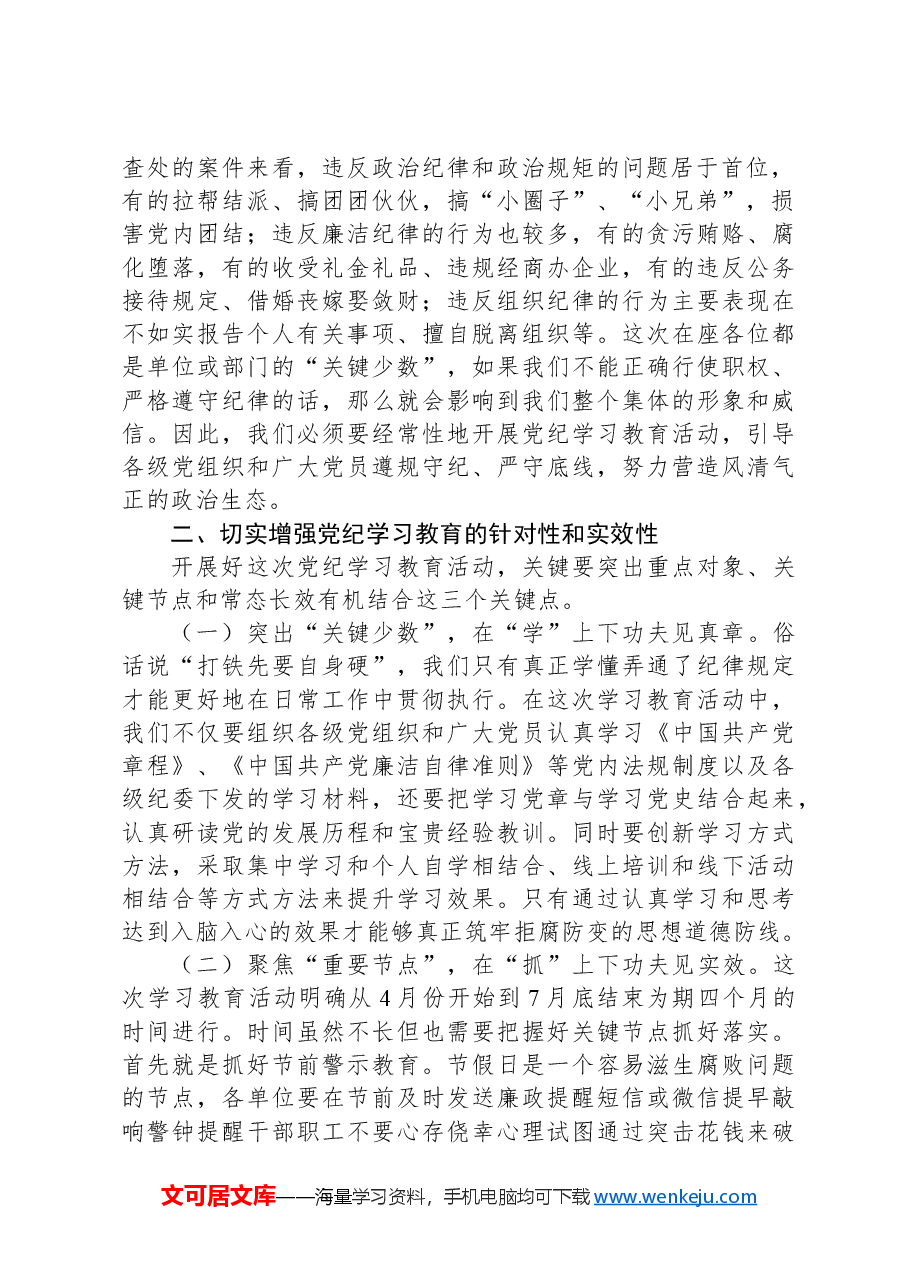 查处的案件来看，违反政治纪律和政治规矩的问题居于首位，有的拉帮结派、搞团团伙伙，搞“小圈子”、“小兄弟”，损害党内团结；违反廉洁纪律的行为也较多，有的贪污贿赂、腐化堕落，有的收受礼金礼品、违规经商办企业，有的违反公务接待规定、借婚丧嫁娶敛财；违反组织纪律的行为主要表现在不如实报告个人有关事项、擅自脱离组织等。这次在座各位都是单位或部门的“关键少数”，如果我们不能正确行使职权、严格遵守纪律的话，那么就会影响到我们整个集体的形象和威信。因此，我们必须要经常性地开展党纪学习教育活动，引导各级党组织和广大党员遵规守纪、严守底线，努力营造风清气正的政治生态。

二、切实增强党纪学习教育的针对性和实效性

开展好这次党纪学习教育活动，关键要突出重点对象、关键节点和常态长效有机结合这三个关键点。

（一）突出“关键少数”，在“学”上下功夫见真章。俗话说“打铁先要自身硬”，我们只有真正学懂弄通了纪律规定才能更好地在日常工作中贯彻执行。在这次学习教育活动中，我们不仅要组织各级党组织和广大党员认真学习《中国共产党章程》、《中国共产党廉洁自律准则》等党内法规制度以及各级纪委下发的学习材料，还要把学习党章与学习党史结合起来，认真研读党的发展历程和宝贵经验教训。同时要创新学习方式方法，采取集中学习和个人自学相结合、线上培训和线下活动相结合等方式方法来提升学习效果。只有通过认真学习和思考达到入脑入心的效果才能够真正筑牢拒腐防变的思想道德防线。

（二）聚焦“重要节点”，在“抓”上下功夫见实效。这次学习教育活动明确从4月份开始到7月底结束为期四个月的时间进行。时间虽然不长但也需要把握好关键节点抓好落实。首先就是抓好节前警示教育。节假日是一个容易滋生腐败问题的节点，各单位要在节前及时发送廉政提醒短信或微信提早敲响警钟提醒干部职工不要心存侥幸心理试图通过突击花钱来破

文可居文库——海量学习资料，手机电脑均可下载www.wenkeju.com